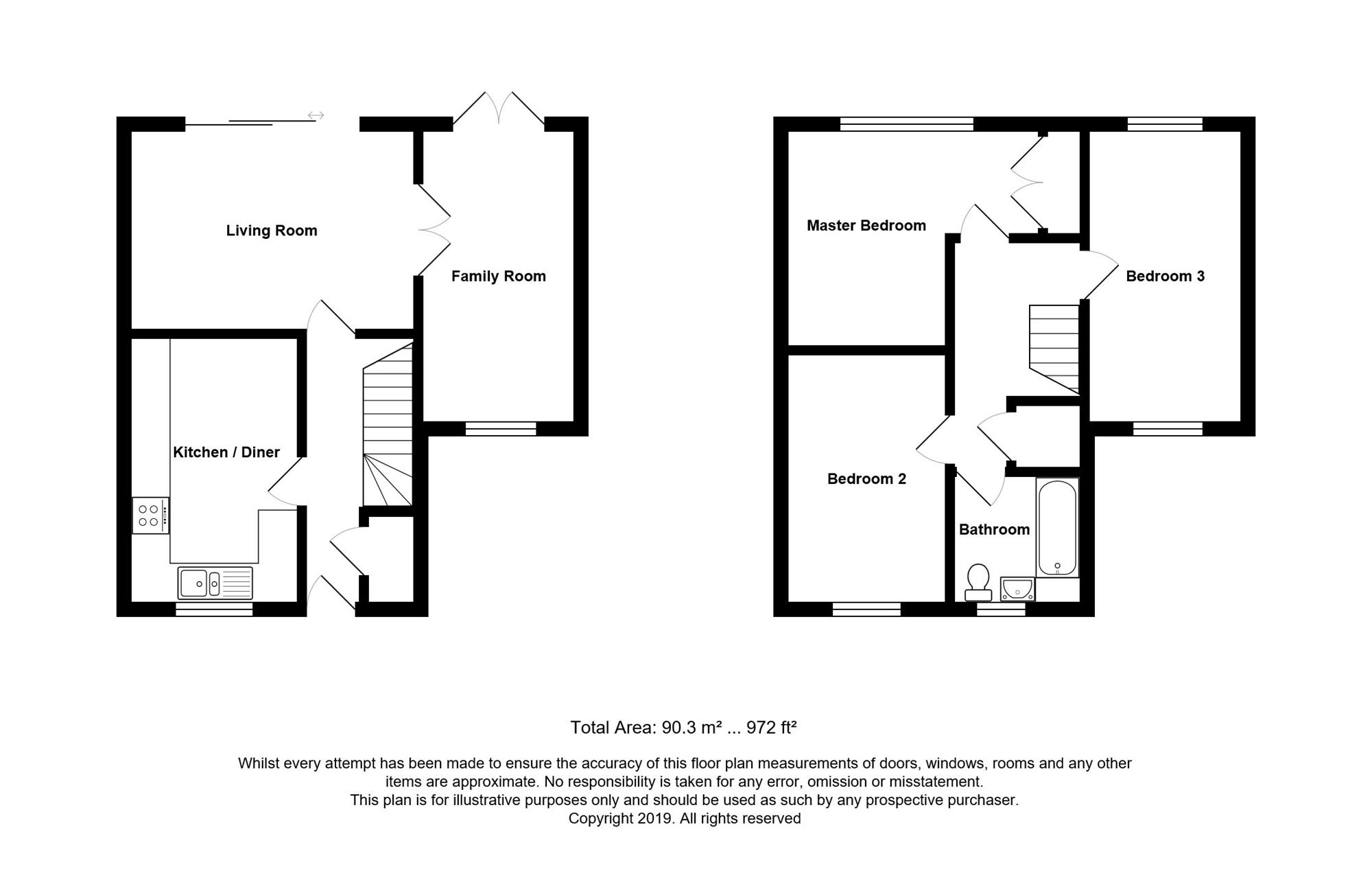 Living Room

Family Room

Kitchen / Diner

Master Bedroom

Bedroom 3

Bedroom 2

Bathroom

Total Area: 90.3 m² ... 972 ft²

Whilst every attempt has been made to ensure the accuracy of this floor plan measurements of doors, windows, rooms and any other items are approximate. No responsibility is taken for any error, omission or misstatement.
This plan is for illustrative purposes only and should be used as such by any prospective purchaser.
Copyright 2019. All rights reserved